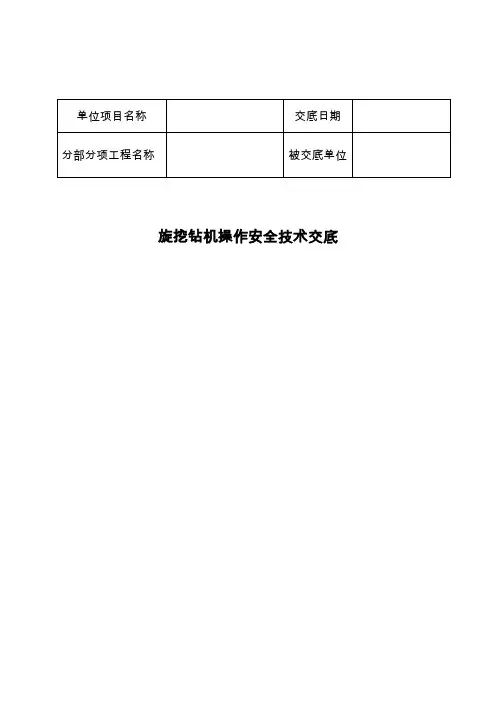 | 单位项目名称 |  | 交底日期 |  |
|---|---|---|---|
| 分部分项工程名称 |  | 被交底单位 |  |

旋挖钻机操作安全技术交底